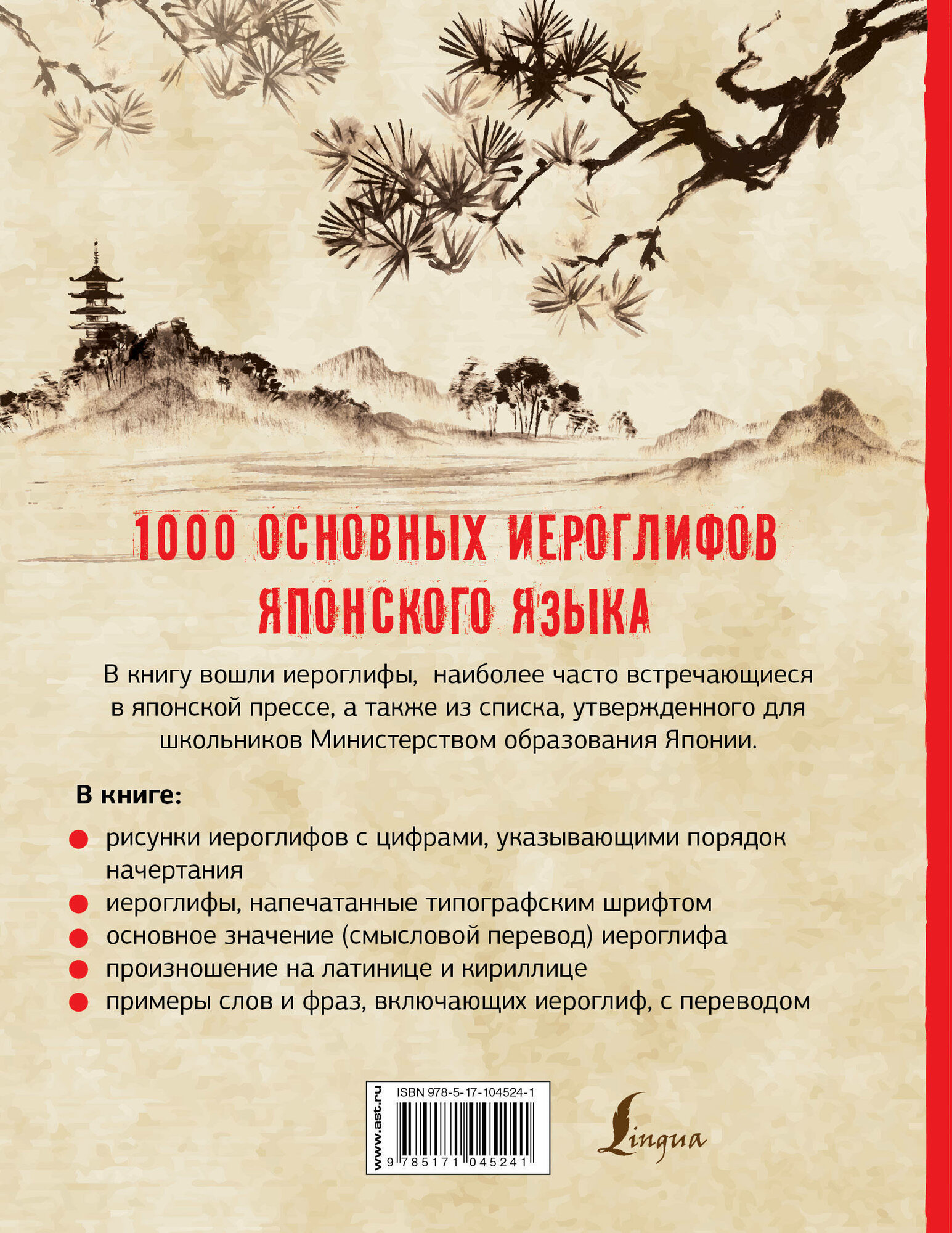 1000 ОСНОВНЫХ ИЕРОГЛИФОВ ЯПОНСКОГО ЯЗЫКА

В книгу вошли иероглифы, наиболее часто встречающиеся в японской прессе, а также из списка, утвержденного для школьников Министерством образования Японии.

В книге:

рисунки иероглифов с цифрами, указывающими порядок начертания

иероглифы, напечатанные типографским шрифтом

основное значение (смысловой перевод) иероглифа

произношение на латинице и кириллице

примеры слов и фраз, включающих иероглиф, с переводом

www.ast.ru

ISBN 978-5-17-104524-1

9 785171 045241

Lingua